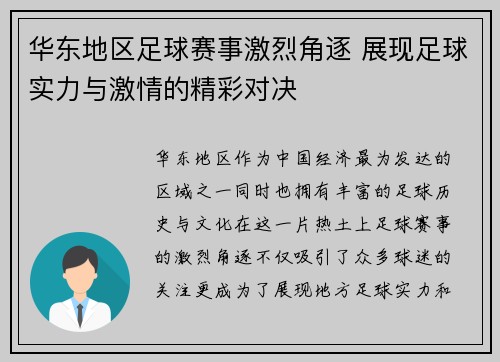 华东地区足球赛事激烈角逐 展现足球实力与激情的精彩对决

华东地区作为中国经济最为发达的区域之一同时也拥有丰富的足球历史与文化在这一片热土上足球赛事的激烈角逐不仅吸引了众多球迷的关注更成为了展现地方足球实力和